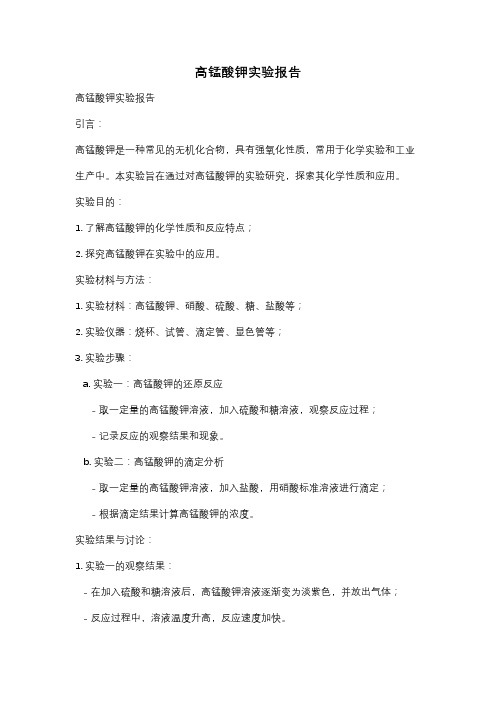 高锰酸钾实验报告

高锰酸钾实验报告

引言：

高锰酸钾是一种常见的无机化合物，具有强氧化性质，常用于化学实验和工业生产中。本实验旨在通过对高锰酸钾的实验研究，探索其化学性质和应用。

实验目的：

1. 了解高锰酸钾的化学性质和反应特点；

2. 探究高锰酸钾在实验中的应用。

实验材料与方法：

1. 实验材料：高锰酸钾、硝酸、硫酸、糖、盐酸等；

2. 实验仪器：烧杯、试管、滴定管、显色管等；

3. 实验步骤：

a. 实验一：高锰酸钾的还原反应

- 取一定量的高锰酸钾溶液，加入硫酸和糖溶液，观察反应过程；

- 记录反应的观察结果和现象。

b. 实验二：高锰酸钾的滴定分析

- 取一定量的高锰酸钾溶液，加入盐酸，用硝酸标准溶液进行滴定；

- 根据滴定结果计算高锰酸钾的浓度。

实验结果与讨论：

1. 实验一的观察结果：

- 在加入硫酸和糖溶液后，高锰酸钾溶液逐渐变为淡紫色，并放出气体；

- 反应过程中，溶液温度升高，反应速度加快。